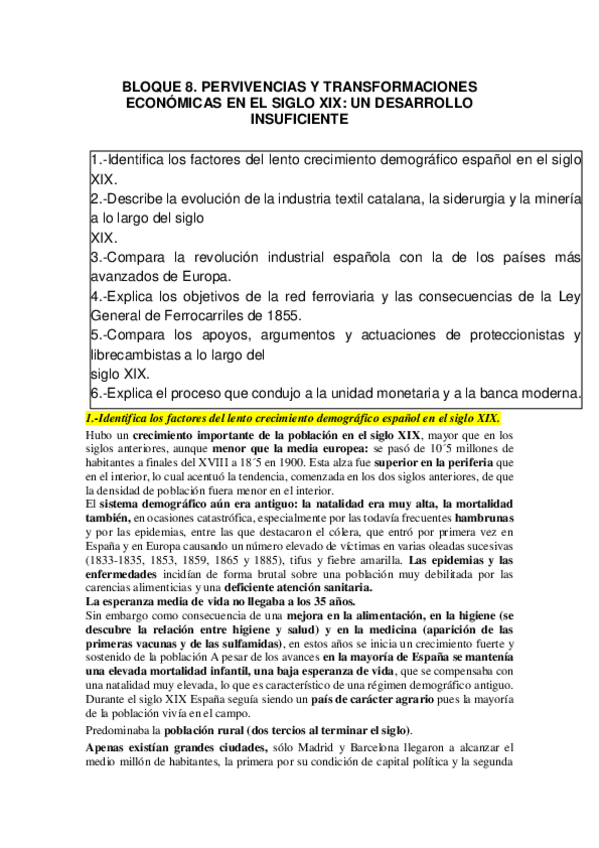 BLOQUE 8. PERVIVENCIAS Y TRANSFORMACIONES ECONÓMICAS EN EL SIGLO XIX: UN DESARROLLO INSUFICIENTE

1.-Identifica los factores del lento crecimiento demográfico español en el siglo XIX.
2.-Describe la evolución de la industria textil catalana, la siderurgia y la minería a lo largo del siglo XIX.
3.-Compara la revolución industrial española con la de los países más avanzados de Europa.
4.-Explica los objetivos de la red ferroviaria y las consecuencias de la Ley General de Ferrocarriles de 1855.
5.-Compara los apoyos, argumentos y actuaciones de proteccionistas y librecambistas a lo largo del siglo XIX.
6.-Explica el proceso que condujo a la unidad monetaria y a la banca moderna.

1.-Identifica los factores del lento crecimiento demográfico español en el siglo XIX.

Hubo un crecimiento importante de la población en el siglo XIX, mayor que en los siglos anteriores, aunque menor que la media europea: se pasó de 10´5 millones de habitantes a finales del XVIII a 18´5 en 1900. Esta alza fue superior en la periferia que en el interior, lo cual acentuó la tendencia, comenzada en los dos siglos anteriores, de que la densidad de población fuera menor en el interior.
El sistema demográfico aún era antiguo: la natalidad era muy alta, la mortalidad también, en ocasiones catastrófica, especialmente por las todavía frecuentes hambrunas y por las epidemias, entre las que destacaron el cólera, que entró por primera vez en España y en Europa causando un número elevado de víctimas en varias oleadas sucesivas (1833-1835, 1853, 1859, 1865 y 1885), tifus y fiebre amarilla. Las epidemias y las enfermedades incidían de forma brutal sobre una población muy debilitada por las carencias alimenticias y una deficiente atención sanitaria.
La esperanza media de vida no llegaba a los 35 años.
Sin embargo como consecuencia de una mejora en la alimentación, en la higiene (se descubre la relación entre higiene y salud) y en la medicina (aparición de las primeras vacunas y de las sulfamidas), en estos años se inicia un crecimiento fuerte y sostenido de la población A pesar de los avances en la mayoría de España se mantenía una elevada mortalidad infantil, una baja esperanza de vida, que se compensaba con una natalidad muy elevada, lo que es característico de una régimen demográfico antiguo. Durante el siglo XIX España seguía siendo un país de carácter agrario pues la mayoría de la población vivía en el campo.
Predominaba la población rural (dos tercios al terminar el siglo).
Apenas existían grandes ciudades, sólo Madrid y Barcelona llegaron a alcanzar el medio millón de habitantes, la primera por su condición de capital política y la segunda